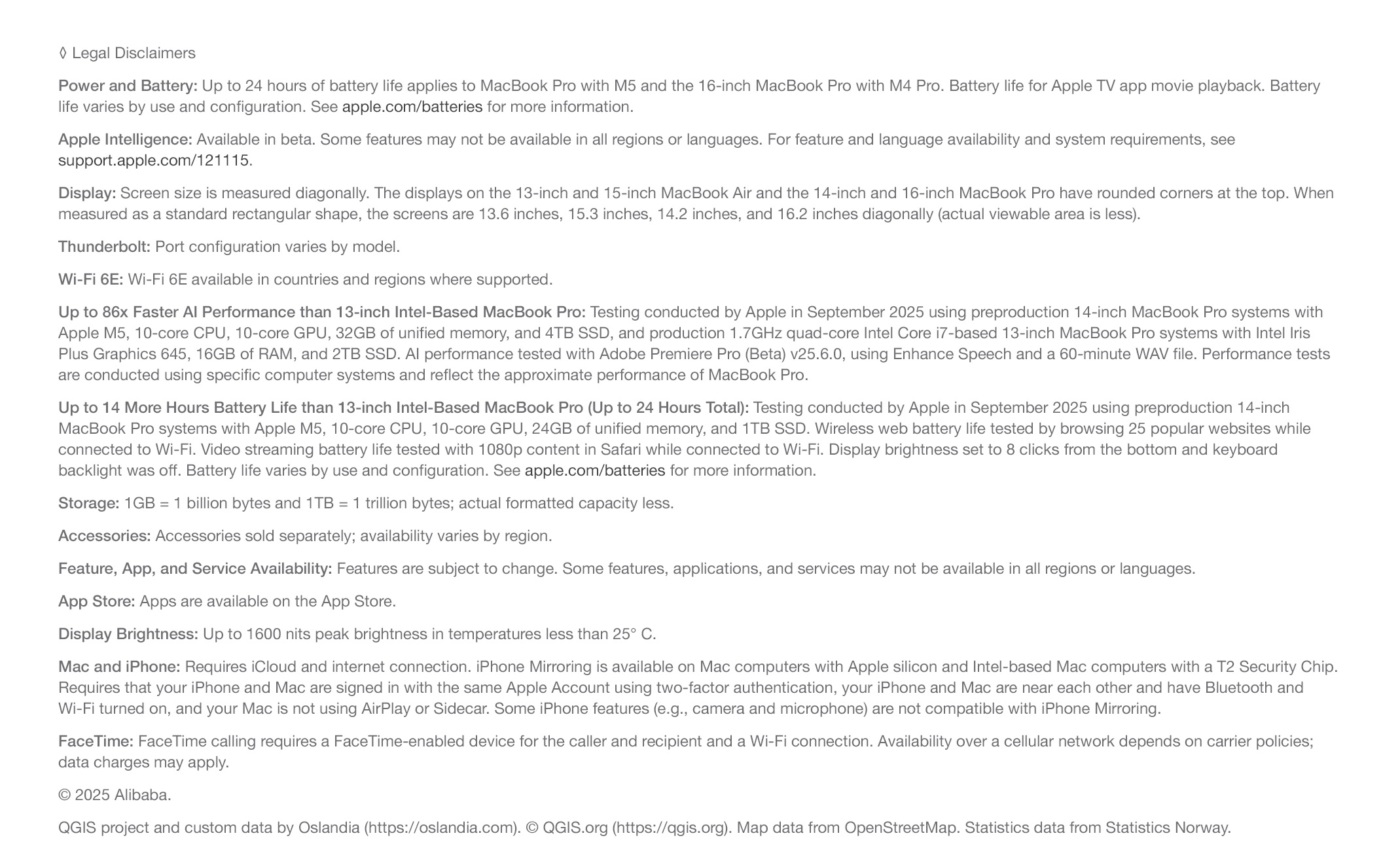 ◊ Legal Disclaimers

Power and Battery: Up to 24 hours of battery life applies to MacBook Pro with M5 and the 16-inch MacBook Pro with M4 Pro. Battery life for Apple TV app movie playback. Battery life varies by use and configuration. See apple.com/batteries for more information.

Apple Intelligence: Available in beta. Some features may not be available in all regions or languages. For feature and language availability and system requirements, see support.apple.com/121115.

Display: Screen size is measured diagonally. The displays on the 13-inch and 15-inch MacBook Air and the 14-inch and 16-inch MacBook Pro have rounded corners at the top. When measured as a standard rectangular shape, the screens are 13.6 inches, 15.3 inches, 14.2 inches, and 16.2 inches diagonally (actual viewable area is less).

Thunderbolt: Port configuration varies by model.

Wi-Fi 6E: Wi-Fi 6E available in countries and regions where supported.

Up to 86x Faster AI Performance than 13-inch Intel-Based MacBook Pro: Testing conducted by Apple in September 2025 using preproduction 14-inch MacBook Pro systems with Apple M5, 10-core CPU, 10-core GPU, 32GB of unified memory, and 4TB SSD, and production 1.7GHz quad-core Intel Core i7-based 13-inch MacBook Pro systems with Intel Iris Plus Graphics 645, 16GB of RAM, and 2TB SSD. AI performance tested with Adobe Premiere Pro (Beta) v25.6.0, using Enhance Speech and a 60-minute WAV file. Performance tests are conducted using specific computer systems and reflect the approximate performance of MacBook Pro.

Up to 14 More Hours Battery Life than 13-inch Intel-Based MacBook Pro (Up to 24 Hours Total): Testing conducted by Apple in September 2025 using preproduction 14-inch MacBook Pro systems with Apple M5, 10-core CPU, 10-core GPU, 24GB of unified memory, and 1TB SSD. Wireless web battery life tested by browsing 25 popular websites while connected to Wi-Fi. Video streaming battery life tested with 1080p content in Safari while connected to Wi-Fi. Display brightness set to 8 clicks from the bottom and keyboard backlight was off. Battery life varies by use and configuration. See apple.com/batteries for more information.

Storage: 1GB = 1 billion bytes and 1TB = 1 trillion bytes; actual formatted capacity less.

Accessories: Accessories sold separately; availability varies by region.

Feature, App, and Service Availability: Features are subject to change. Some features, applications, and services may not be available in all regions or languages.

App Store: Apps are available on the App Store.

Display Brightness: Up to 1600 nits peak brightness in temperatures less than 25° C.

Mac and iPhone: Requires iCloud and internet connection. iPhone Mirroring is available on Mac computers with Apple silicon and Intel-based Mac computers with a T2 Security Chip. Requires that your iPhone and Mac are signed in with the same Apple Account using two-factor authentication, your iPhone and Mac are near each other and have Bluetooth and Wi-Fi turned on, and your Mac is not using AirPlay or Sidecar. Some iPhone features (e.g., camera and microphone) are not compatible with iPhone Mirroring.

FaceTime: FaceTime calling requires a FaceTime-enabled device for the caller and recipient and a Wi-Fi connection. Availability over a cellular network depends on carrier policies; data charges may apply.

© 2025 Alibaba.

QGIS project and custom data by Oslandia (https://oslandia.com). © QGIS.org (https://qgis.org). Map data from OpenStreetMap. Statistics data from Statistics Norway.